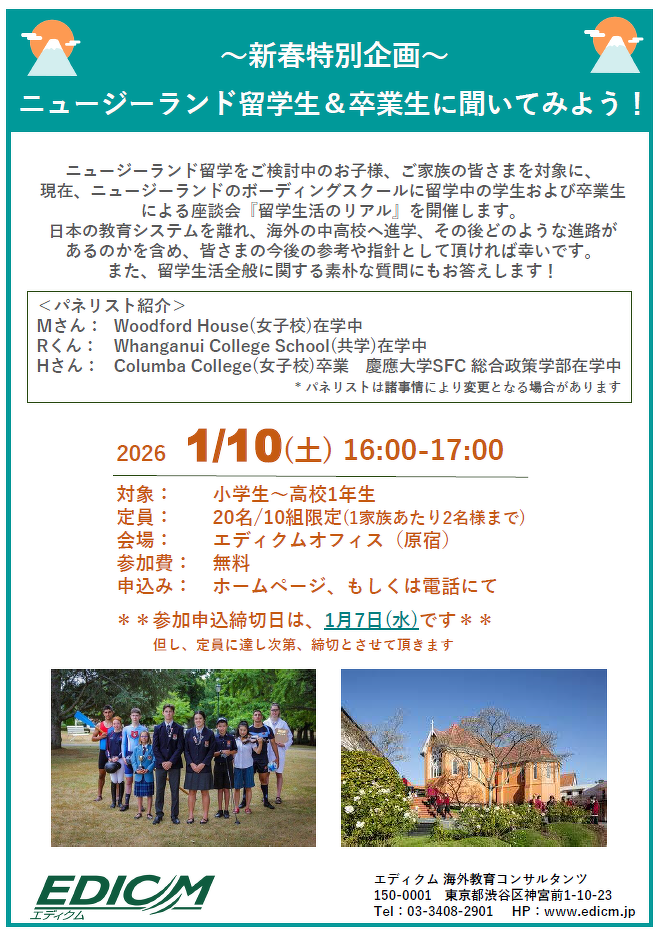 ～新春特別企画～

ニュージーランド留学生＆卒業生に聞いてみよう！

ニュージーランド留学をご検討中のお子様、ご家族の皆さまを対象に、現在、ニュージーランドのボーディングスクールに留学中の学生および卒業生による座談会『留学生活のリアル』を開催します。日本の教育システムを離れ、海外の中高校へ進学、その後どのような進路があるのかを含め、皆さまの今後の参考や指針として頂ければ幸いです。また、留学生活全般に関する素朴な質問にもお答えします！

＜パネリスト紹介＞
Mさん： Woodford House(女子校)在学中
Rくん： Whanganui College School(共学)在学中
Hさん： Columba College(女子校)卒業 慶應大学SFC 総合政策学部在学中
＊パネリストは諸事情により変更となる場合があります

2026 1/10(土) 16:00-17:00

対象： 小学生～高校1年生
定員： 20名/10組限定(1家族あたり2名様まで)
会場： エディクムオフィス（原宿）
参加費： 無料
申込み： ホームページ、もしくは電話にて

＊＊参加申込締切日は、1月7日(水)です＊＊
但し、定員に達し次第、締切とさせて頂きます

EDICM
エディクム

エディクム 海外教育コンサルタンツ
150-0001 東京都渋谷区神宮前1-10-23
Tel：03-3408-2901 HP：www.edicm.jp